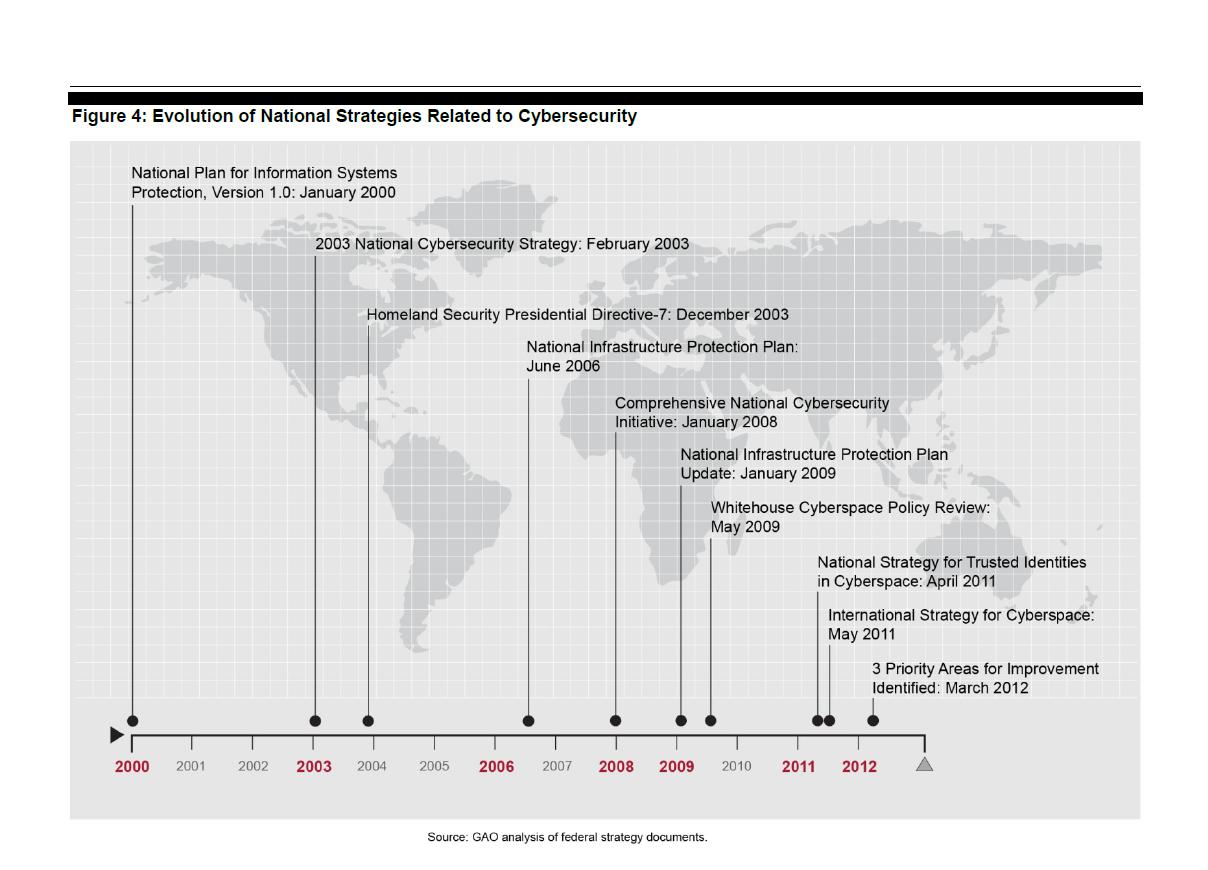 Figure 4: Evolution of National Strategies Related to Cybersecurity

National Plan for Information Systems Protection, Version 1.0: January 2000

2003 National Cybersecurity Strategy: February 2003

Homeland Security Presidential Directive-7: December 2003

National Infrastructure Protection Plan: June 2006

Comprehensive National Cybersecurity Initiative: January 2008

National Infrastructure Protection Plan Update: January 2009

Whitehouse Cyberspace Policy Review: May 2009

National Strategy for Trusted Identities in Cyberspace: April 2011

International Strategy for Cyberspace: May 2011

3 Priority Areas for Improvement Identified: March 2012

2000 2001 2002 2003 2004 2005 2006 2007 2008 2009 2010 2011 2012

Source: GAO analysis of federal strategy documents.